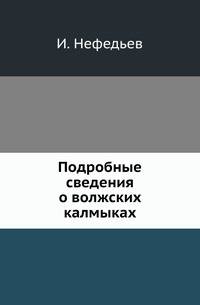 И. Нефедьев

Подробные сведения о волжских калмыках